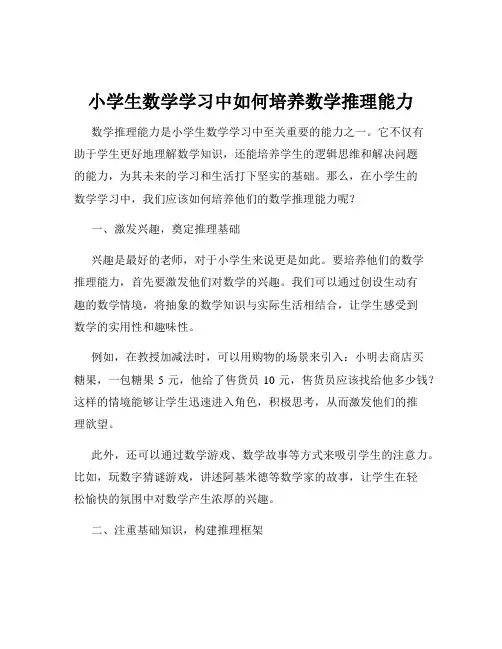 小学生数学学习中如何培养数学推理能力

数学推理能力是小学生数学学习中至关重要的能力之一。它不仅有助于学生更好地理解数学知识，还能培养学生的逻辑思维和解决问题的能力，为其未来的学习和生活打下坚实的基础。那么，在小学生的数学学习中，我们应该如何培养他们的数学推理能力呢？

一、激发兴趣，奠定推理基础

兴趣是最好的老师，对于小学生来说更是如此。要培养他们的数学推理能力，首先要激发他们对数学的兴趣。我们可以通过创设生动有趣的数学情境，将抽象的数学知识与实际生活相结合，让学生感受到数学的实用性和趣味性。

例如，在教授加减法时，可以用购物的场景来引入：小明去商店买糖果，一包糖果 5 元，他给了售货员 10 元，售货员应该找给他多少钱？这样的情境能够让学生迅速进入角色，积极思考，从而激发他们的推理欲望。

此外，还可以通过数学游戏、数学故事等方式来吸引学生的注意力。比如，玩数字猜谜游戏，讲述阿基米德等数学家的故事，让学生在轻松愉快的氛围中对数学产生浓厚的兴趣。

二、注重基础知识，构建推理框架